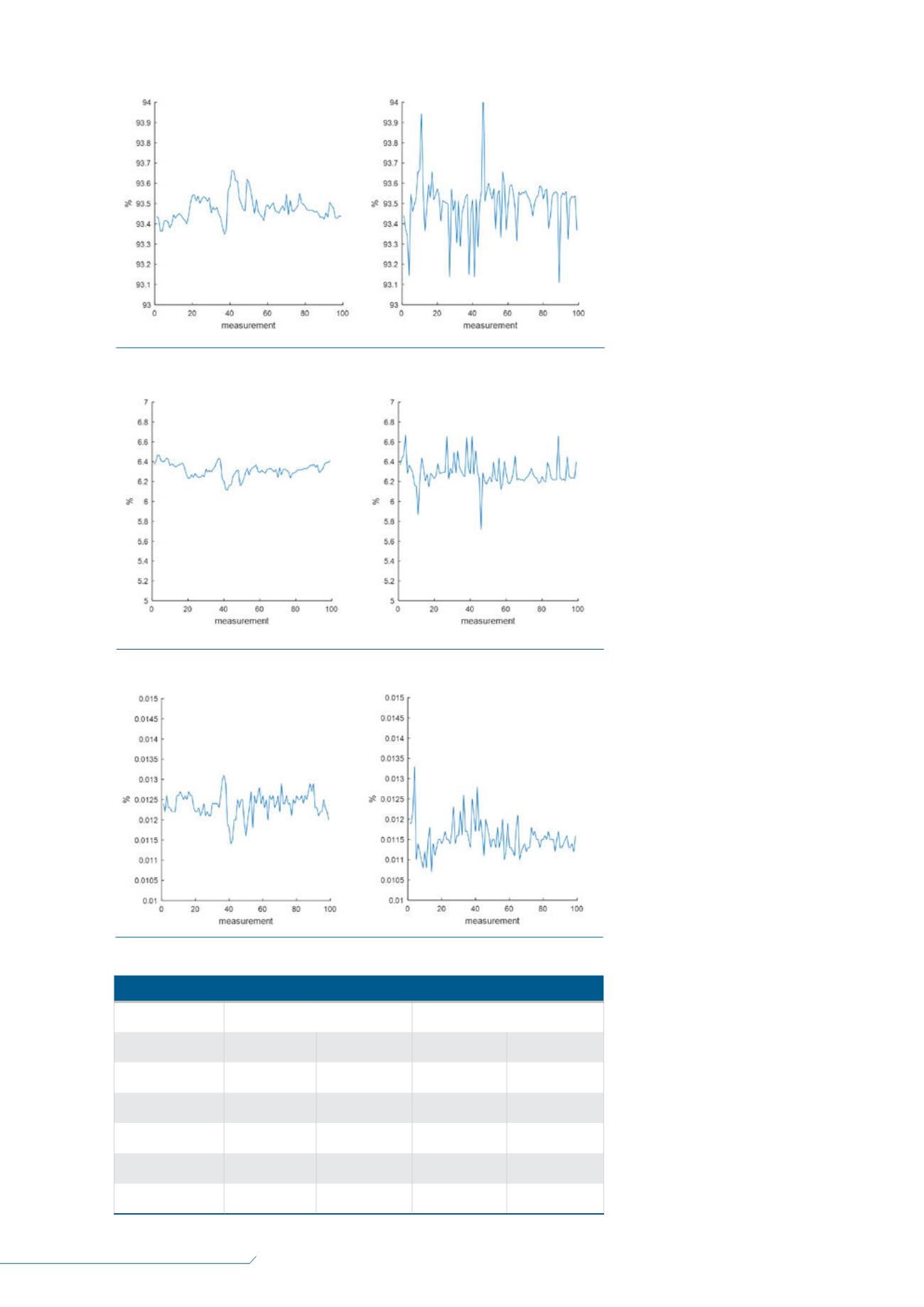 94
93.9
93.8
93.7
93.6
93.5
93.4
93.3
93.2
93.1
93
%
0
20
40
60
80
100
measurement

94
93.9
93.8
93.7
93.6
93.5
93.4
93.3
93.2
93.1
93
%
0
20
40
60
80
100
measurement

7
6.8
6.6
6.4
6.2
6
5.8
5.6
5.4
5.2
5
%
0
20
40
60
80
100
measurement

7
6.8
6.6
6.4
6.2
6
5.8
5.6
5.4
5.2
5
%
0
20
40
60
80
100
measurement

0.015
0.0145
0.014
0.0135
0.013
0.0125
0.012
0.0115
0.011
0.0105
0.01
%
0
20
40
60
80
100
measurement

0.015
0.0145
0.014
0.0135
0.013
0.0125
0.012
0.0115
0.011
0.0105
0.01
%
0
20
40
60
80
100
measurement